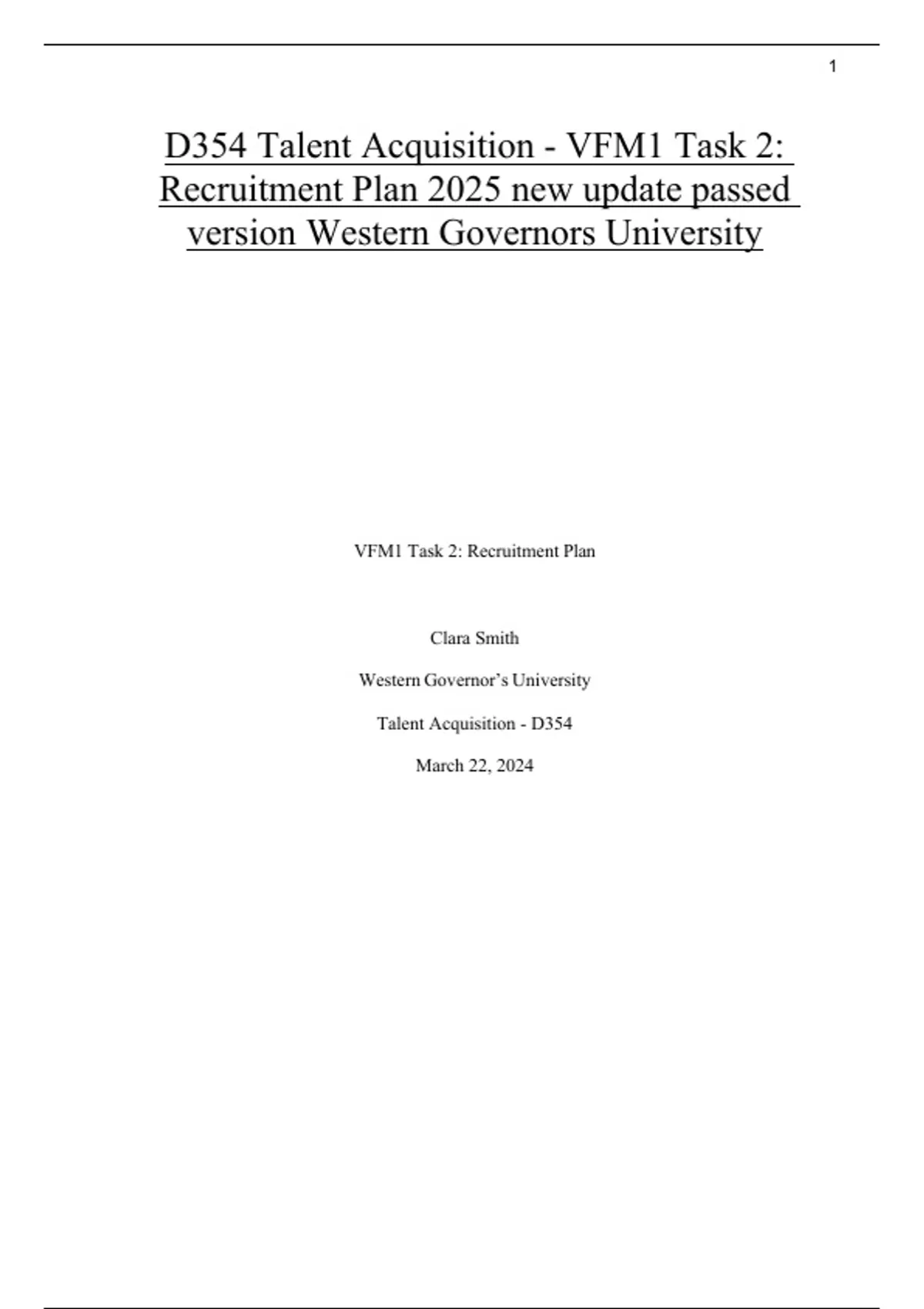 1

D354 Talent Acquisition - VFM1 Task 2: Recruitment Plan 2025 new update passed version Western Governors University

VFM1 Task 2: Recruitment Plan

Clara Smith

Western Governor's University

Talent Acquisition - D354

March 22, 2024